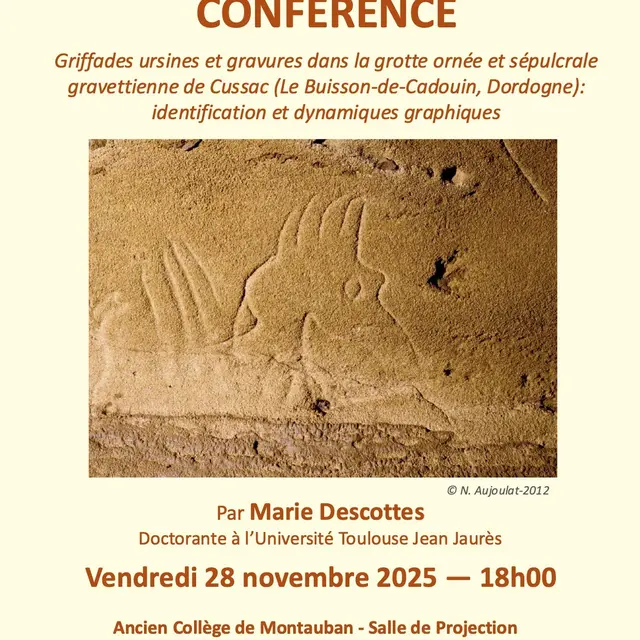 CONFERENCE

Griffades ursines et gravures dans la grotte ornée et sépulcrale gravettienne de Cussac (Le Buisson-de-Cadouin, Dordogne): identification et dynamiques graphiques

© N. Aujoulat-2012

Par Marie Descottes

Doctorante à l'Université Toulouse Jean Jaurès

Vendredi 28 novembre 2025 — 18h00

Ancien Collège de Montauban - Salle de Projection